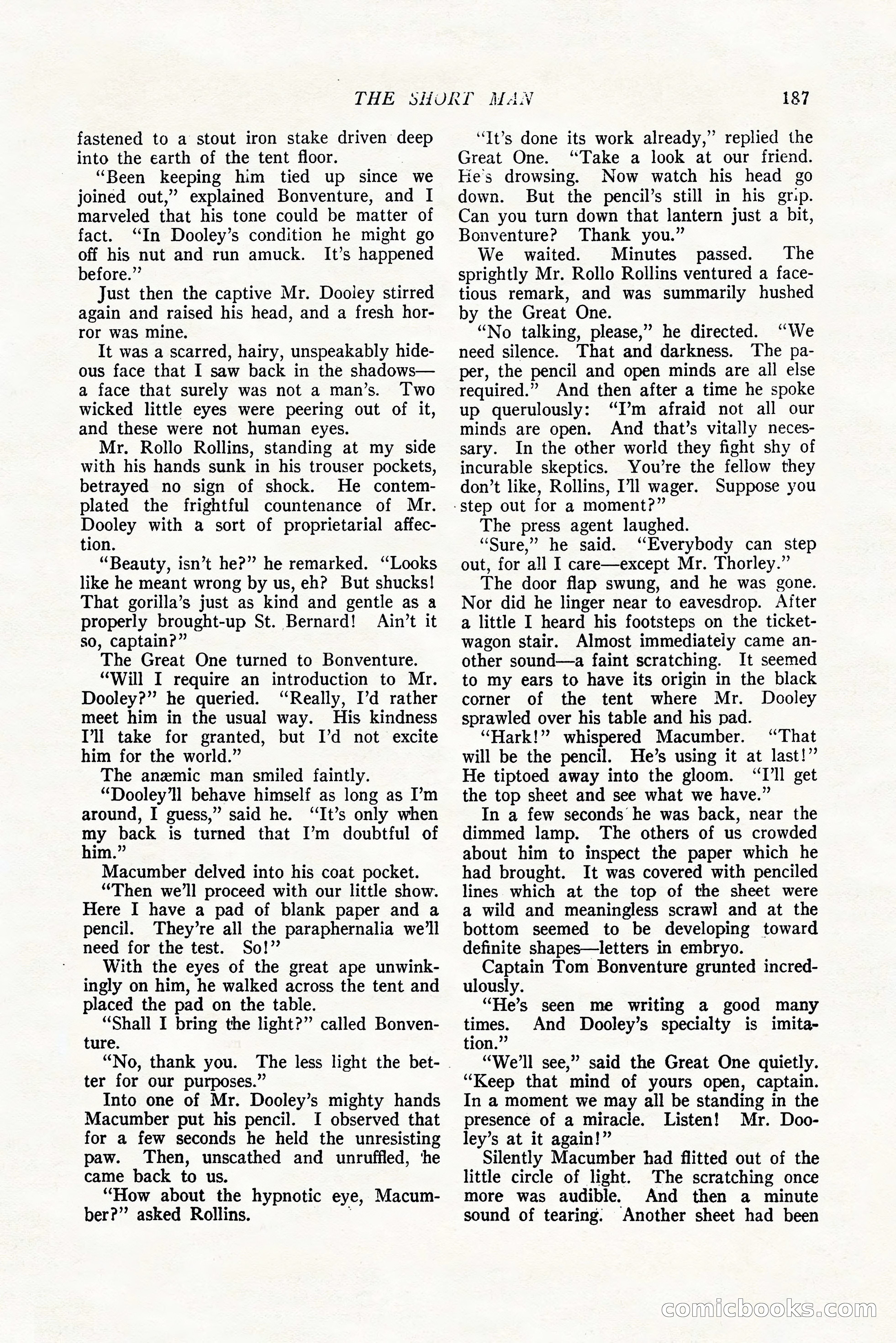 THE SHORT MAN 187

fastened to a stout iron stake driven deep into the earth of the tent floor.

"Been keeping him tied up since we joined out," explained Bonventure, and I marveled that his tone could be matter of fact. "In Dooley's condition he might go off his nut and run amuck. It's happened before."

Just then the captive Mr. Dooley stirred again and raised his head, and a fresh horror was mine.

It was a scarred, hairy, unspeakably hideous face that I saw back in the shadows—a face that surely was not a man's. Two wicked little eyes were peering out of it, and these were not human eyes.

Mr. Rollo Rollins, standing at my side with his hands sunk in his trouser pockets, betrayed no sign of shock. He contemplated the frightful countenance of Mr. Dooley with a sort of proprietarial affection.

"Beauty, isn't he?" he remarked. "Looks like he meant wrong by us, eh? But shucks! That gorilla's just as kind and gentle as a properly brought-up St. Bernard! Ain't it so, captain?"

The Great One turned to Bonventure.

"Will I require an introduction to Mr. Dooley?" he queried. "Really, I'd rather meet him in the usual way. His kindness I'll take for granted, but I'd not excite him for the world."

The anæmic man smiled faintly.

"Dooley'll behave himself as long as I'm around, I guess," said he. "It's only when my back is turned that I'm doubtful of him."

Macumber delved into his coat pocket.

"Then we'll proceed with our little show. Here I have a pad of blank paper and a pencil. They're all the paraphernalia we'll need for the test. So!"

With the eyes of the great ape unwinkingly on him, he walked across the tent and placed the pad on the table.

"Shall I bring the light?" called Bonventure.

"No, thank you. The less light the better for our purposes."

Into one of Mr. Dooley's mighty hands Macumber put his pencil. I observed that for a few seconds he held the unresisting paw. Then, unscathed and unruffled, he came back to us.

"How about the hypnotic eye, Macumber?" asked Rollins.

"It's done its work already," replied the Great One. "Take a look at our friend. He's drowsing. Now watch his head go down. But the pencil's still in his grip. Can you turn down that lantern just a bit, Bonventure? Thank you."

We waited. Minutes passed. The sprightly Mr. Rollo Rollins ventured a facetious remark, and was summarily hushed by the Great One.

"No talking, please," he directed. "We need silence. That and darkness. The paper, the pencil and open minds are all else required." And then after a time he spoke up querulously: "I'm afraid not all our minds are open. And that's vitally necessary. In the other world they fight shy of incurable skeptics. You're the fellow they don't like, Rollins, I'll wager. Suppose you step out for a moment?"

The press agent laughed.

"Sure," he said. "Everybody can step out, for all I care—except Mr. Thorley."

The door flap swung, and he was gone. Nor did he linger near to eavesdrop. After a little I heard his footsteps on the ticket-wagon stair. Almost immediately came another sound—a faint scratching. It seemed to my ears to have its origin in the black corner of the tent where Mr. Dooley sprawled over his table and his pad.

"Hark!" whispered Macumber. "That will be the pencil. He's using it at last!" He tiptoed away into the gloom. "I'll get the top sheet and see what we have."

In a few seconds he was back, near the dimmed lamp. The others of us crowded about him to inspect the paper which he had brought. It was covered with penciled lines which at the top of the sheet were a wild and meaningless scrawl and at the bottom seemed to be developing toward definite shapes—letters in embryo.

Captain Tom Bonventure grunted incredulously.

"He's seen me writing a good many times. And Dooley's specialty is imitation."

"We'll see," said the Great One quietly. "Keep that mind of yours open, captain. In a moment we may all be standing in the presence of a miracle. Listen! Mr. Dooley's at it again!"

Silently Macumber had flitted out of the little circle of light. The scratching once more was audible. And then a minute sound of tearing. Another sheet had been

comicbooks.com